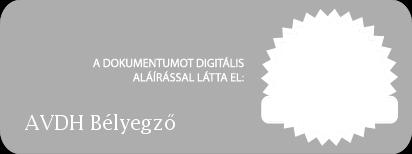 A DOKUMENTUMOT DIGITÁLIS ALÁÍRÁSSAL LÁTTA EL:

AVDH Bélyegző